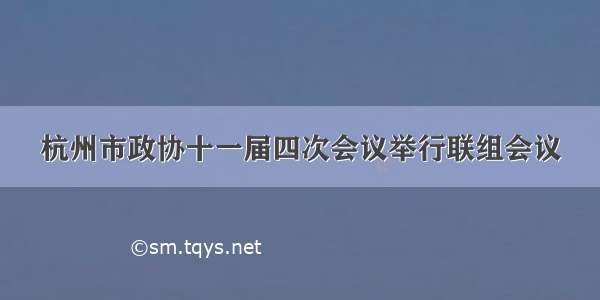 杭州市政协十一届四次会议举行联组会议

©sm.tqys.net